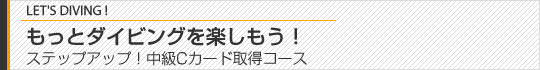 LET'S DIVING !

もっとダイビングを楽しもう！

ステップアップ！中級Cカード取得コース